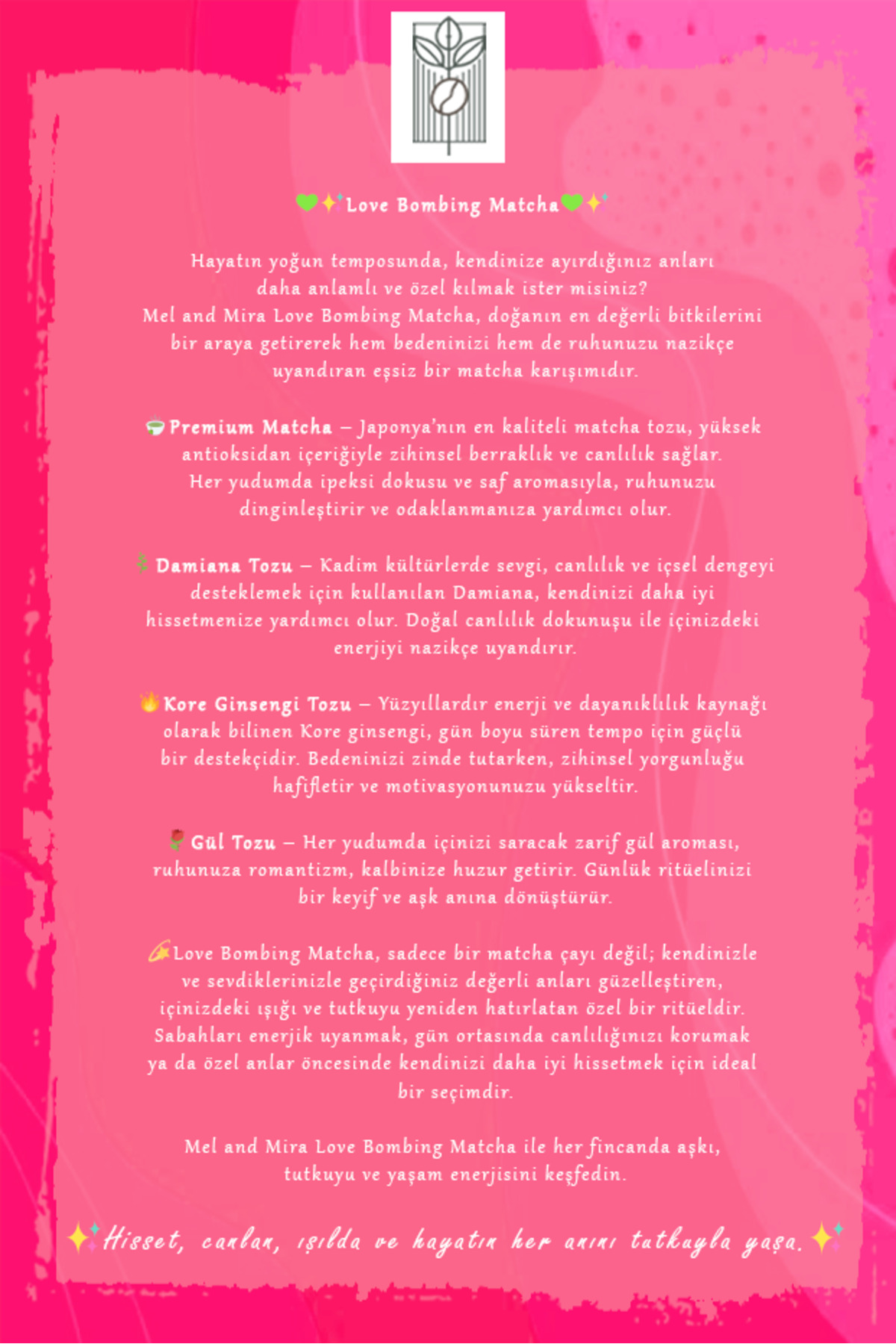 💚✨Love Bombing Matcha💚✨

Hayatın yoğun temposunda, kendinize ayırdığınız anları daha anlamlı ve özel kılmak ister misiniz?
Mel and Mira Love Bombing Matcha, doğanın en değerli bitkilerini bir araya getirerek hem bedeninizi hem de ruhunuzu nazikçe uyandıran eşsiz bir matcha karışımıdır.

🍵Premium Matcha – Japonya'nın en kaliteli matcha tozu, yüksek antioksidan içeriğiyle zihinsel berraklık ve canlılık sağlar. Her yudumda ipeksi dokusu ve saf aromasıyla, ruhunuzu dinginleştirir ve odaklanmanıza yardımcı olur.

🌿Damiana Tozu – Kadim kültürlerde sevgi, canlılık ve içsel dengeyi desteklemek için kullanılan Damiana, kendinizi daha iyi hissetmenize yardımcı olur. Doğal canlılık dokunuşu ile içinizdeki enerjiyi nazikçe uyandırır.

🔥Kore Ginsengi Tozu – Yüzyıllardır enerji ve dayanıklılık kaynağı olarak bilinen Kore ginsengi, gün boyu süren tempo için güçlü bir destekçidir. Bedeninizi zinde tutarken, zihinsel yorgunluğu hafifletir ve motivasyonunuzu yükseltir.

🌹Gül Tozu – Her yudumda içinizi saracak zarif gül aroması, ruhunuza romantizm, kalbinize huzur getirir. Günlük ritüelinizi bir keyif ve aşk anına dönüştürür.

💫Love Bombing Matcha, sadece bir matcha çayı değil; kendinizle ve sevdiklerinizle geçirdiğiniz değerli anları güzelleştiren, içinizdeki ışığı ve tutkuyu yeniden hatırlatan özel bir ritüeldir. Sabahları enerjik uyanmak, gün ortasında canlılığınızı korumak ya da özel anlar öncesinde kendinizi daha iyi hissetmek için ideal bir seçimdir.

Mel and Mira Love Bombing Matcha ile her fincanda aşkı, tutkuyu ve yaşam enerjisini keşfedin.

✨Hisset, canlan, ışılda ve hayatın her anını tutkuyla yaşa.✨